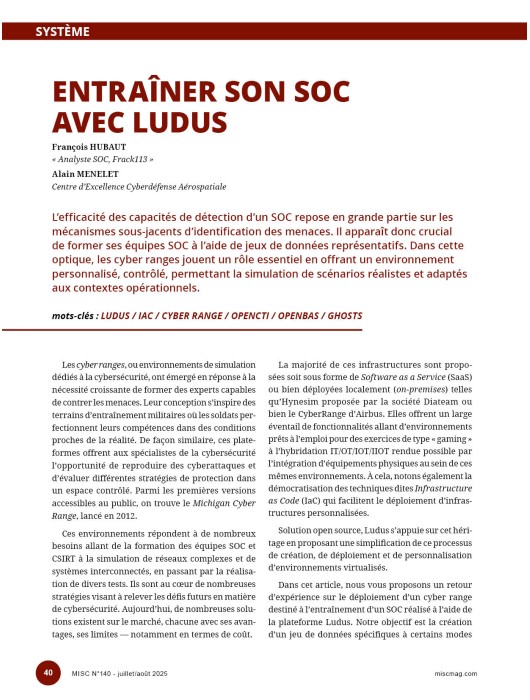 SYSTÈME

ENTRAÎNER SON SOC AVEC LUDUS

François HUBAUT
« Analyste SOC, Frack113 »

Alain MENELET
Centre d'Excellence Cyberdéfense Aérospatiale

L'efficacité des capacités de détection d'un SOC repose en grande partie sur les mécanismes sous-jacents d'identification des menaces. Il apparaît donc crucial de former ses équipes SOC à l'aide de jeux de données représentatifs. Dans cette optique, les cyber ranges jouent un rôle essentiel en offrant un environnement personnalisé, contrôlé, permettant la simulation de scénarios réalistes et adaptés aux contextes opérationnels.

mots-clés : LUDUS / IAC / CYBER RANGE / OPENCTI / OPENBAS / GHOSTS

Les cyber ranges, ou environnements de simulation dédiés à la cybersécurité, ont émergé en réponse à la nécessité croissante de former des experts capables de contrer les menaces. Leur conception s'inspire des terrains d'entraînement militaires où les soldats perfectionnent leurs compétences dans des conditions proches de la réalité. De façon similaire, ces plateformes offrent aux spécialistes de la cybersécurité l'opportunité de reproduire des cyberattaques et d'évaluer différentes stratégies de protection dans un espace contrôlé. Parmi les premières versions accessibles au public, on trouve le Michigan Cyber Range, lancé en 2012.

Ces environnements répondent à de nombreux besoins allant de la formation des équipes SOC et CSIRT à la simulation de réseaux complexes et de systèmes interconnectés, en passant par la réalisation de divers tests. Ils sont au cœur de nombreuses stratégies visant à relever les défis futurs en matière de cybersécurité. Aujourd'hui, de nombreuses solutions existent sur le marché, chacune avec ses avantages, ses limites — notamment en termes de coût.

La majorité de ces infrastructures sont proposées soit sous forme de Software as a Service (SaaS) ou bien déployées localement (on-premises) telles qu'Hynesim proposée par la société Diateam ou bien le CyberRange d'Airbus. Elles offrent un large éventail de fonctionnalités allant d'environnements prêts à l'emploi pour des exercices de type « gaming » à l'hybridation IT/OT/IOT/IIOT rendue possible par l'intégration d'équipements physiques au sein de ces mêmes environnements. À cela, notons également la démocratisation des techniques dites Infrastructure as Code (IaC) qui facilitent le déploiement d'infrastructures personnalisées.

Solution open source, Ludus s'appuie sur cet héritage en proposant une simplification de ce processus de création, de déploiement et de personnalisation d'environnements virtualisés.

Dans cet article, nous vous proposons un retour d'expérience sur le déploiement d'un cyber range destiné à l'entraînement d'un SOC réalisé à l'aide de la plateforme Ludus. Notre objectif est la création d'un jeu de données spécifiques à certains modes

40 MISC N°140 - juillet/août 2025 miscmag.com